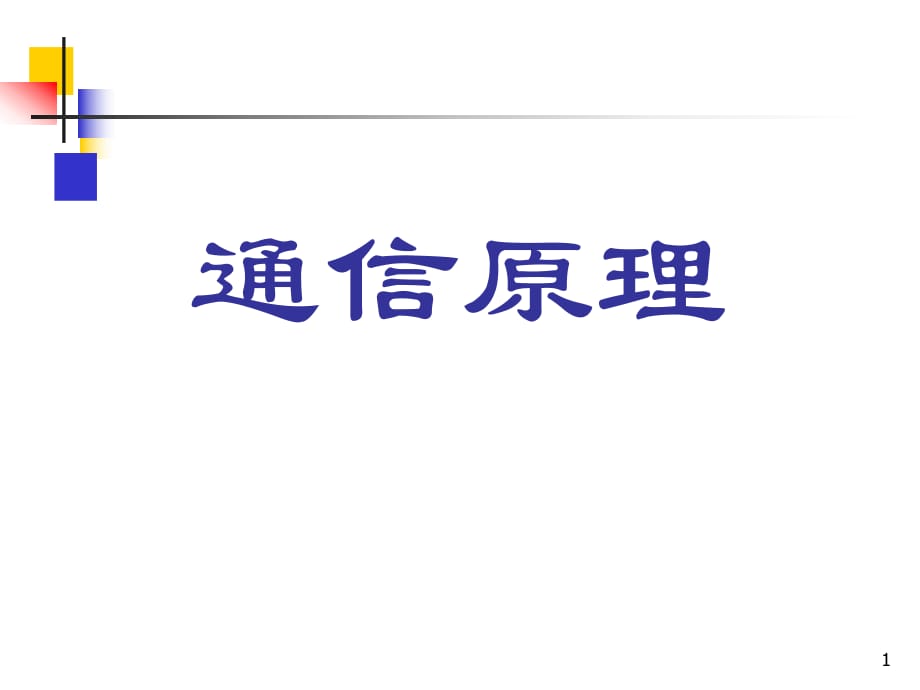 通信原理

1